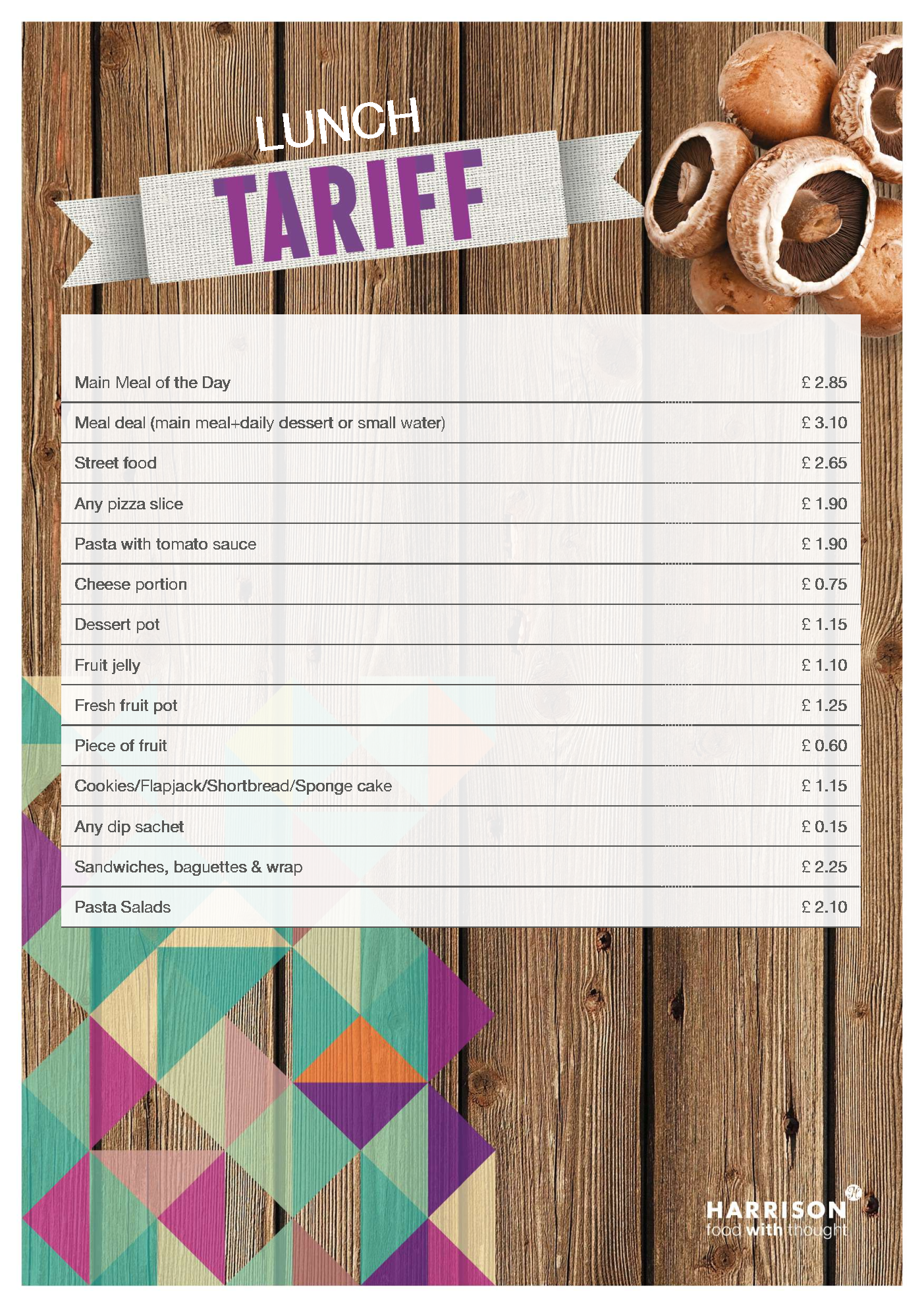 LUNCH
TARIFF

| | |
|---|---|
| Main Meal of the Day | £ 2.85 |
| Meal deal (main meal+daily dessert or small water) | £ 3.10 |
| Street food | £ 2.65 |
| Any pizza slice | £ 1.90 |
| Pasta with tomato sauce | £ 1.90 |
| Cheese portion | £ 0.75 |
| Dessert pot | £ 1.15 |
| Fruit jelly | £ 1.10 |
| Fresh fruit pot | £ 1.25 |
| Piece of fruit | £ 0.60 |
| Cookies/Flapjack/Shortbread/Sponge cake | £ 1.15 |
| Any dip sachet | £ 0.15 |
| Sandwiches, baguettes & wrap | £ 2.25 |
| Pasta Salads | £ 2.10 |

HARRISON
food with thought